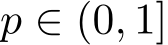 $p \in (0, 1]$